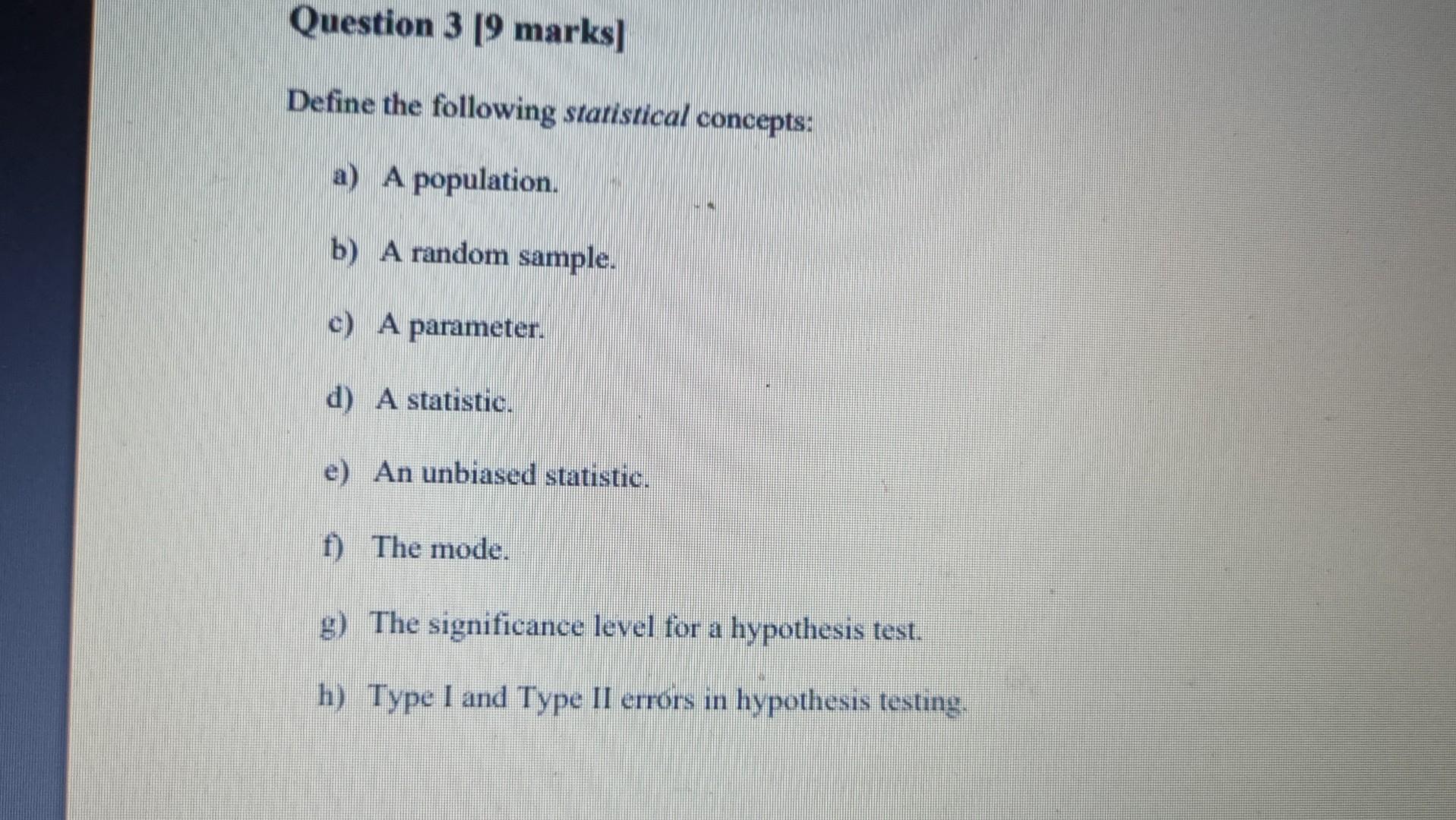 Question 3 [9 marks]

Define the following statistical concepts:

a) A population.

b) A random sample.

c) A parameter.

d) A statistic.

e) An unbiased statistic.

f) The mode.

g) The significance level for a hypothesis test.

h) Type I and Type II errors in hypothesis testing.